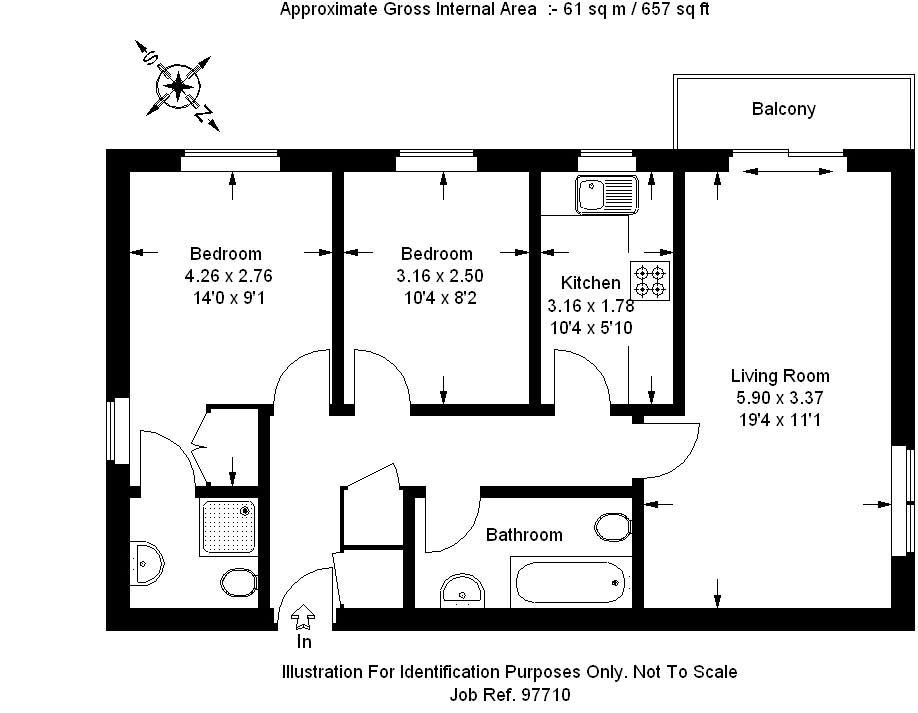 Approximate Gross Internal Area :- 61 sq m / 657 sq ft

S

N

Balcony

Bedroom
4.26 x 2.76
14'0 x 9'1

Bedroom
3.16 x 2.50
10'4 x 8'2

Kitchen
3.16 x 1.78
10'4 x 5'10

Living Room
5.90 x 3.37
19'4 x 11'1

Bathroom

In

Illustration For Identification Purposes Only. Not To Scale
Job Ref. 97710